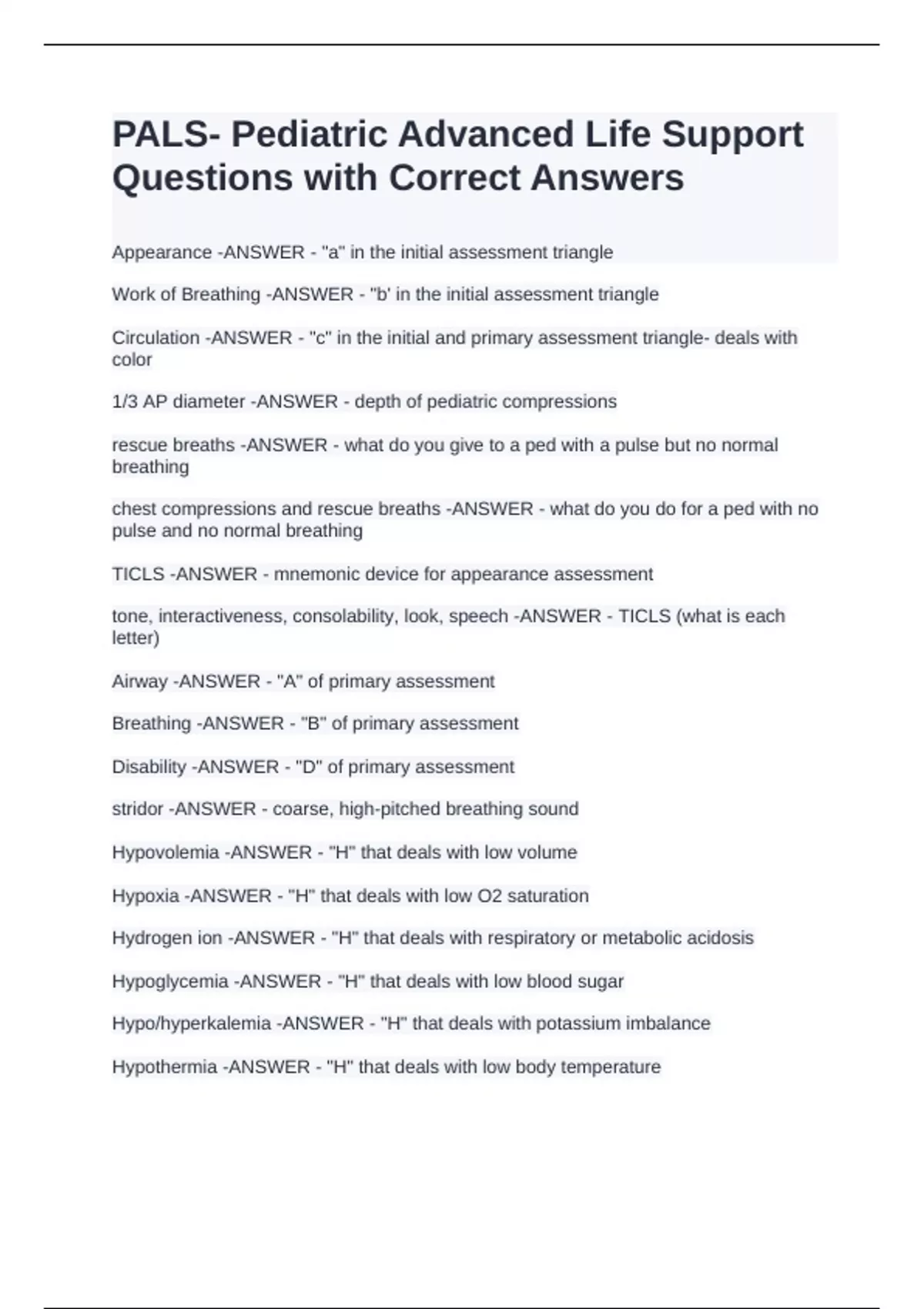 PALS- Pediatric Advanced Life Support Questions with Correct Answers

Appearance -ANSWER - "a" in the initial assessment triangle

Work of Breathing -ANSWER - "b' in the initial assessment triangle

Circulation -ANSWER - "c" in the initial and primary assessment triangle- deals with color

1/3 AP diameter -ANSWER - depth of pediatric compressions

rescue breaths -ANSWER - what do you give to a ped with a pulse but no normal breathing

chest compressions and rescue breaths -ANSWER - what do you do for a ped with no pulse and no normal breathing

TICLS -ANSWER - mnemonic device for appearance assessment

tone, interactiveness, consolability, look, speech -ANSWER - TICLS (what is each letter)

Airway -ANSWER - "A" of primary assessment

Breathing -ANSWER - "B" of primary assessment

Disability -ANSWER - "D" of primary assessment

stridor -ANSWER - coarse, high-pitched breathing sound

Hypovolemia -ANSWER - "H" that deals with low volume

Hypoxia -ANSWER - "H" that deals with low O2 saturation

Hydrogen ion -ANSWER - "H" that deals with respiratory or metabolic acidosis

Hypoglycemia -ANSWER - "H" that deals with low blood sugar

Hypo/hyperkalemia -ANSWER - "H" that deals with potassium imbalance

Hypothermia -ANSWER - "H" that deals with low body temperature